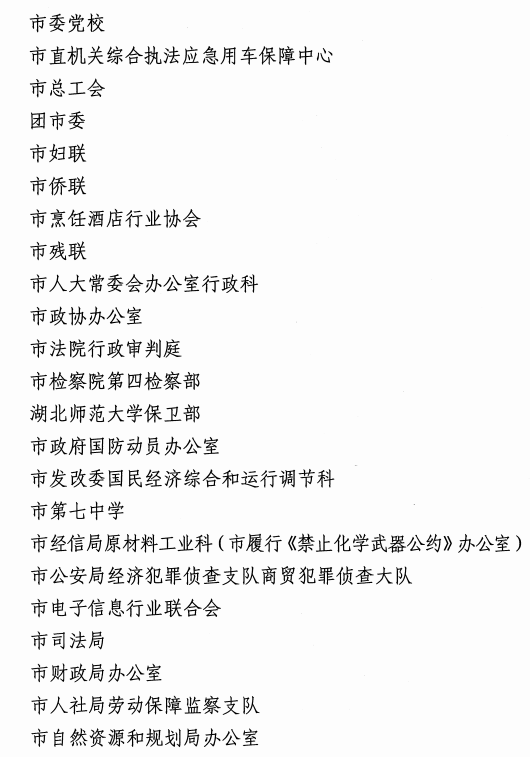 市委党校

市直机关综合执法应急用车保障中心

市总工会

团市委

市妇联

市侨联

市烹饪酒店行业协会

市残联

市人大常委会办公室行政科

市政协办公室

市法院行政审判庭

市检察院第四检察部

湖北师范大学保卫部

市政府国防动员办公室

市发改委国民经济综合和运行调节科

市第七中学

市经信局原材料工业科（市履行《禁止化学武器公约》办公室）

市公安局经济犯罪侦查支队商贸犯罪侦查大队

市电子信息行业联合会

市司法局

市财政局办公室

市人社局劳动保障监察支队

市自然资源和规划局办公室